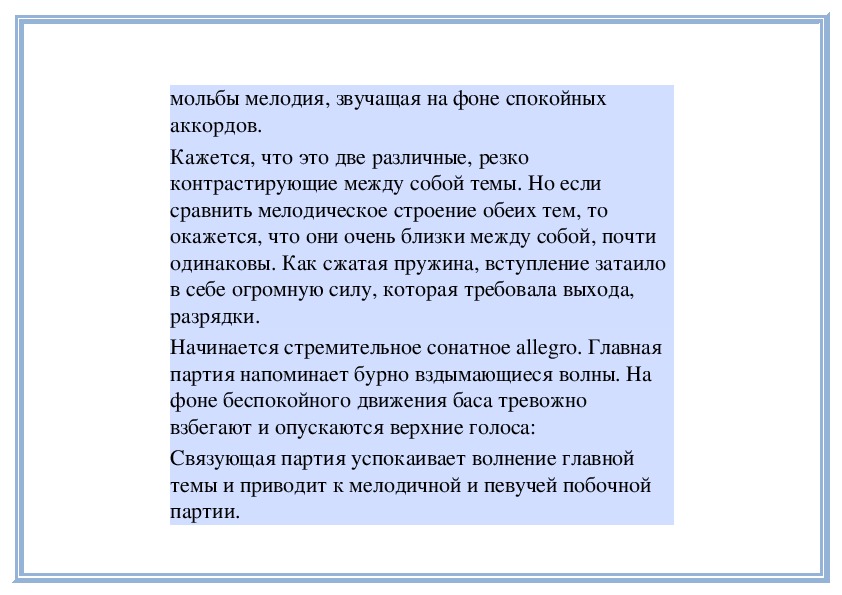 мольбы мелодия, звучащая на фоне спокойных аккордов.

Кажется, что это две различные, резко контрастирующие между собой темы. Но если сравнить мелодическое строение обеих тем, то окажется, что они очень близки между собой, почти одинаковы. Как сжатая пружина, вступление затаило в себе огромную силу, которая требовала выхода, разрядки.

Начинается стремительное сонатное allegro. Главная партия напоминает бурно вздымающиеся волны. На фоне беспокойного движения баса тревожно взбегают и опускаются верхние голоса:

Связующая партия успокаивает волнение главной темы и приводит к мелодичной и певучей побочной партии.